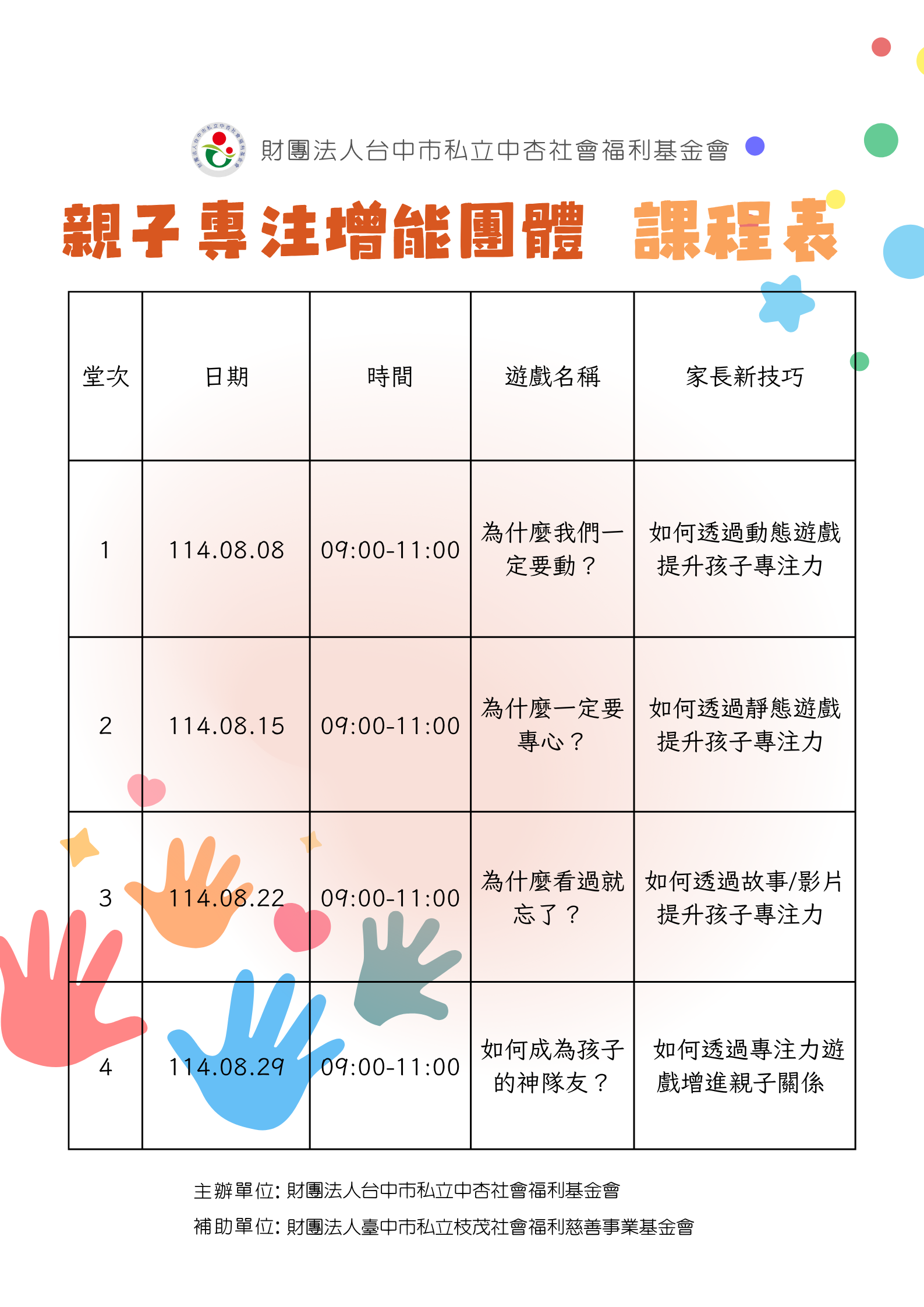 財團法人台中市私立中杏社會福利基金會

親子專注增能團體 課程表

| 堂次 | 日期 | 時間 | 遊戲名稱 | 家長新技巧 |
|---|---|---|---|---|
| 1 | 114.08.08 | 09:00-11:00 | 為什麼我們一定要動？ | 如何透過動態遊戲提升孩子專注力 |
| 2 | 114.08.15 | 09:00-11:00 | 為什麼一定要專心？ | 如何透過靜態遊戲提升孩子專注力 |
| 3 | 114.08.22 | 09:00-11:00 | 為什麼看過就忘了？ | 如何透過故事/影片提升孩子專注力 |
| 4 | 114.08.29 | 09:00-11:00 | 如何成為孩子的神隊友？ | 如何透過專注力遊戲增進親子關係 |

主辦單位: 財團法人台中市私立中杏社會福利基金會

補助單位: 財團法人臺中市私立枝茂社會福利慈善事業基金會